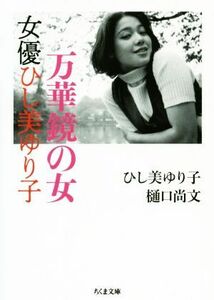 万華鏡の女

女優ひし美ゆり子

ひし美ゆり子
樋口尚文

ちくま文庫